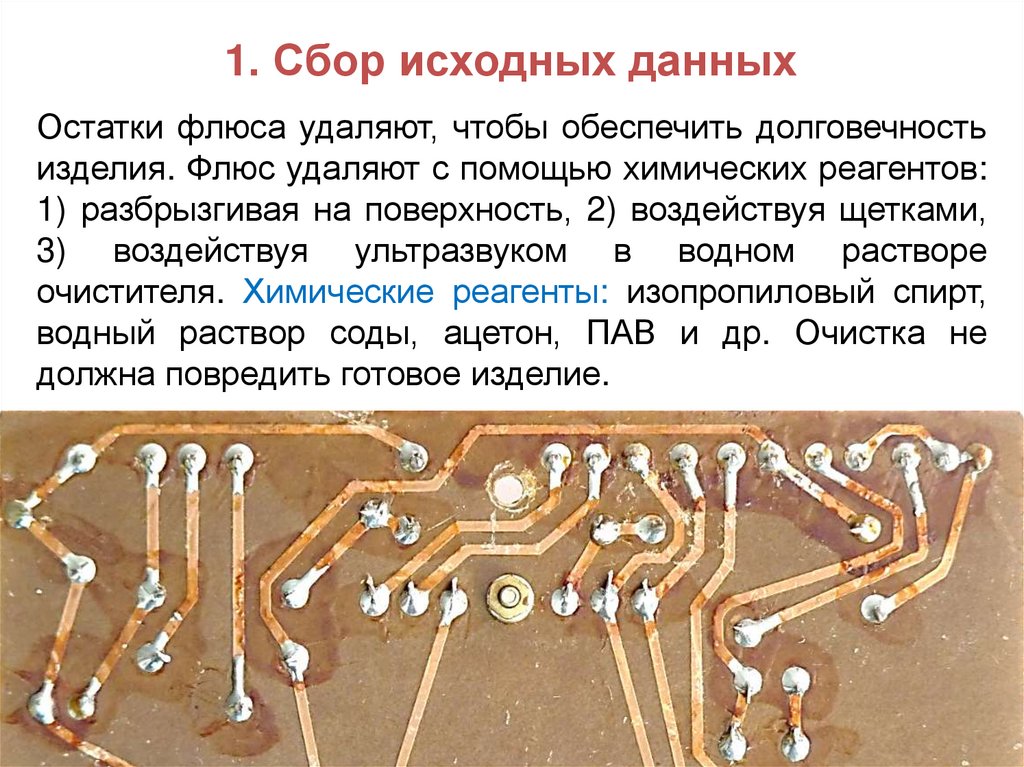 1. Сбор исходных данных

Остатки флюса удаляют, чтобы обеспечить долговечность изделия. Флюс удаляют с помощью химических реагентов: 1) разбрызгивая на поверхность, 2) воздействуя щетками, 3) воздействуя ультразвуком в водном растворе очистителя. Химические реагенты: изопропиловый спирт, водный раствор соды, ацетон, ПАВ и др. Очистка не должна повредить готовое изделие.